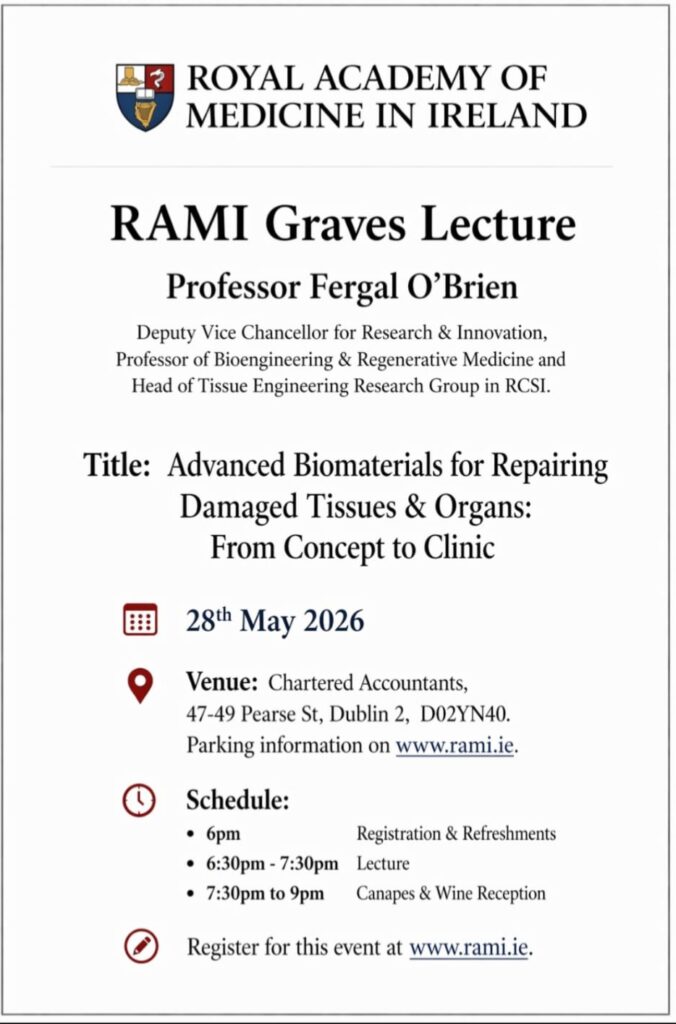 ROYAL ACADEMY OF MEDICINE IN IRELAND

RAMI Graves Lecture

Professor Fergal O'Brien

Deputy Vice Chancellor for Research & Innovation, Professor of Bioengineering & Regenerative Medicine and Head of Tissue Engineering Research Group in RCSI.

Title: Advanced Biomaterials for Repairing Damaged Tissues & Organs: From Concept to Clinic

28th May 2026

Venue: Chartered Accountants, 47-49 Pearse St, Dublin 2, D02YN40. Parking information on www.rami.ie.

Schedule:
• 6pm Registration & Refreshments
• 6:30pm - 7:30pm Lecture
• 7:30pm to 9pm Canapes & Wine Reception

Register for this event at www.rami.ie.